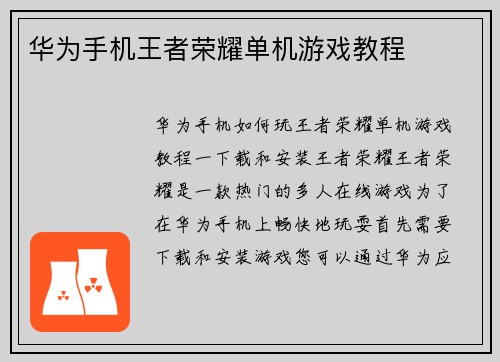 华为手机王者荣耀单机游戏教程

华为手机如何玩王者荣耀单机游戏教程一下载和安装王者荣耀王者荣耀是一款热门的多人在线游戏为了在华为手机上畅快地玩耍首先需要下载和安装游戏您可以通过华为应